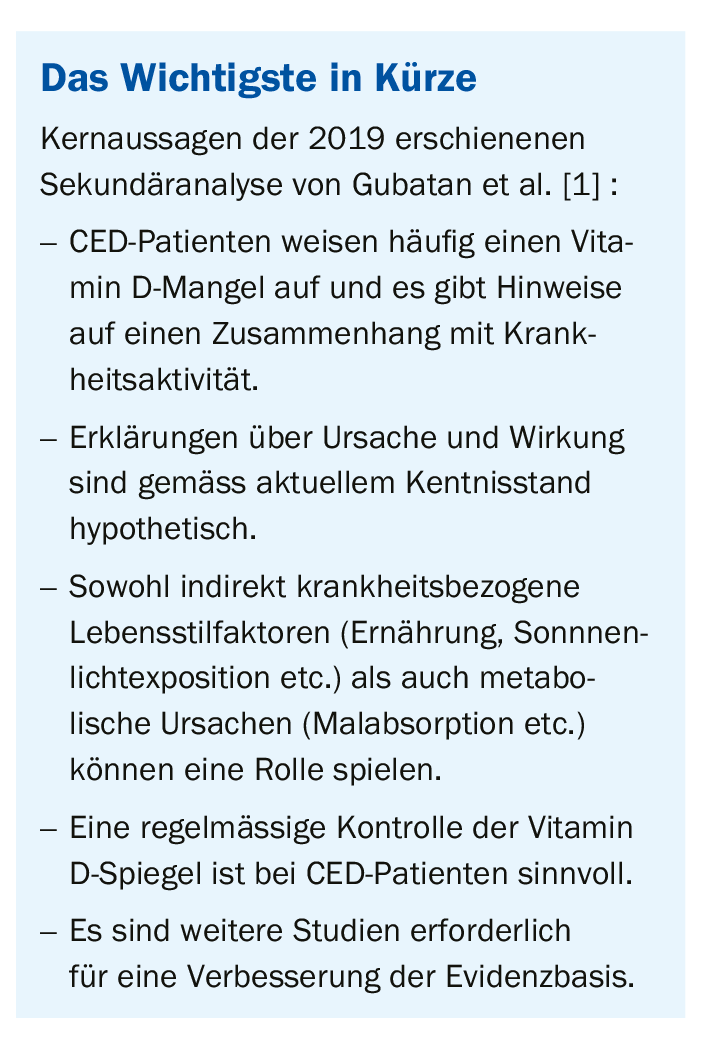 Das Wichtigste in Kürze

Kernaussagen der 2019 erschienenen Sekundäranalyse von Gubatan et al. [1] :

– CED-Patienten weisen häufig einen Vitamin D-Mangel auf und es gibt Hinweise auf einen Zusammenhang mit Krankheitsaktivität.

– Erklärungen über Ursache und Wirkung sind gemäss aktuellem Kentnisstand hypothetisch.

– Sowohl indirekt krankheitsbezogene Lebensstilfaktoren (Ernährung, Sonnnenlichtexposition etc.) als auch metabolische Ursachen (Malabsorption etc.) können eine Rolle spielen.

– Eine regelmässige Kontrolle der Vitamin D-Spiegel ist bei CED-Patienten sinnvoll.

– Es sind weitere Studien erforderlich für eine Verbesserung der Evidenzbasis.